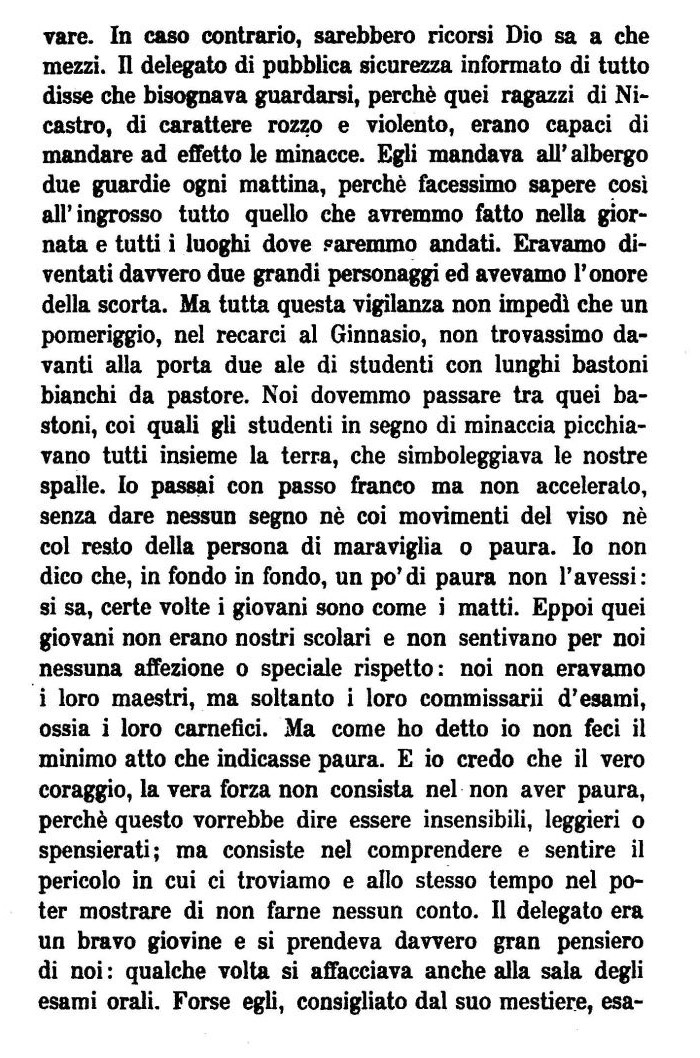 vare. In caso contrario, sarebbero ricorsi Dio sa a che mezzi. Il delegato di pubblica sicurezza informato di tutto disse che bisognava guardarsi, perchè quei ragazzi di Nicastro, di carattere rozzo e violento, erano capaci di mandare ad effetto le minacce. Egli mandava all'albergo due guardie ogni mattina, perchè facessimo sapere così all'ingrosso tutto quello che avremmo fatto nella giornata e tutti i luoghi dove saremmo andati. Eravamo diventati davvero due grandi personaggi ed avevamo l'onore della scorta. Ma tutta questa vigilanza non impedì che un pomeriggio, nel recarci al Ginnasio, non trovassimo davanti alla porta due ale di studenti con lunghi bastoni bianchi da pastore. Noi dovemmo passare tra quei bastoni, coi quali gli studenti in segno di minaccia picchiavano tutti insieme la terra, che simboleggiava le nostre spalle. Io passai con passo franco ma non accelerato, senza dare nessun segno nè coi movimenti del viso nè col resto della persona di maraviglia o paura. Io non dico che, in fondo in fondo, un po' di paura non l'avessi: si sa, certe volte i giovani sono come i matti. Eppoi quei giovani non erano nostri scolari e non sentivano per noi nessuna affezione o speciale rispetto: noi non eravamo i loro maestri, ma soltanto i loro commissarii d'esami, ossia i loro carnefici. Ma come ho detto io non feci il minimo atto che indicasse paura. E io credo che il vero coraggio, la vera forza non consista nel non aver paura, perchè questo vorrebbe dire essere insensibili, leggieri o spensierati; ma consiste nel comprendere e sentire il pericolo in cui ci troviamo e allo stesso tempo nel poter mostrare di non farne nessun conto. Il delegato era un bravo giovine e si prendeva davvero gran pensiero di noi: qualche volta si affacciava anche alla sala degli esami orali. Forse egli, consigliato dal suo mestiere, esa-